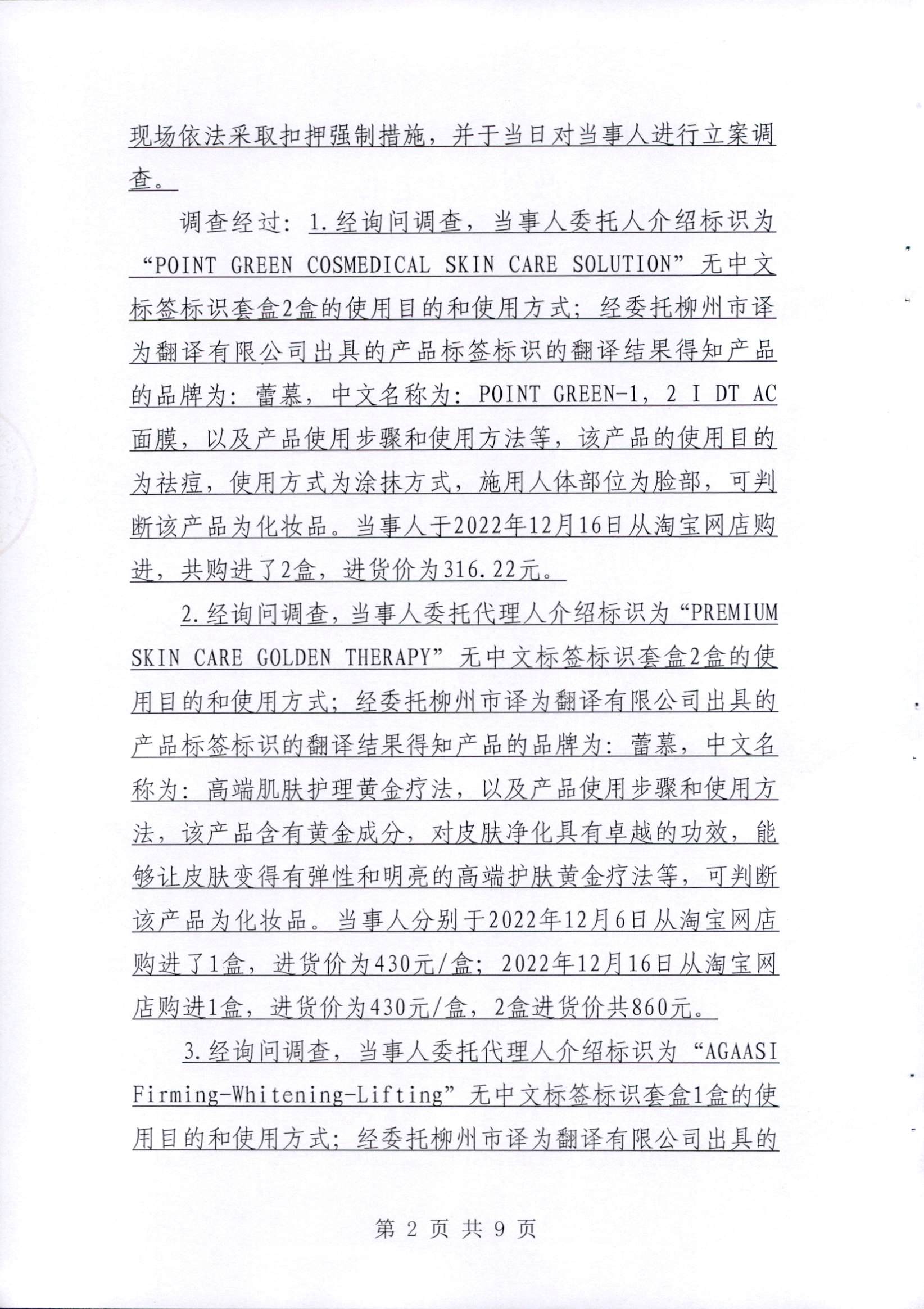 现场依法采取扣押强制措施，并于当日对当事人进行立案调查。

调查经过：1.经询问调查，当事人委托人介绍标识为“POINT GREEN COSMEDICAL SKIN CARE SOLUTION”无中文标签标识套盒2盒的使用目的和使用方式；经委托柳州市译为翻译有限公司出具的产品标签标识的翻译结果得知产品的品牌为：蕾慕，中文名称为：POINT GREEN-1，2 I DT AC面膜，以及产品使用步骤和使用方法等，该产品的使用目的为祛痘，使用方式为涂抹方式，施用人体部位为脸部，可判断该产品为化妆品。当事人于2022年12月16日从淘宝网店购进，共购进了2盒，进货价为316.22元。

2.经询问调查，当事人委托代理人介绍标识为“PREMIUM SKIN CARE GOLDEN THERAPY”无中文标签标识套盒2盒的使用目的和使用方式；经委托柳州市译为翻译有限公司出具的产品标签标识的翻译结果得知产品的品牌为：蕾慕，中文名称为：高端肌肤护理黄金疗法，以及产品使用步骤和使用方法，该产品含有黄金成分，对皮肤净化具有卓越的功效，能够让皮肤变得有弹性和明亮的高端护肤黄金疗法等，可判断该产品为化妆品。当事人分别于2022年12月6日从淘宝网店购进了1盒，进货价为430元/盒；2022年12月16日从淘宝网店购进1盒，进货价为430元/盒，2盒进货价共860元。

3.经询问调查，当事人委托代理人介绍标识为“AGAASI Firming-Whitening-Lifting”无中文标签标识套盒1盒的使用目的和使用方式；经委托柳州市译为翻译有限公司出具的

第 2 页 共 9 页